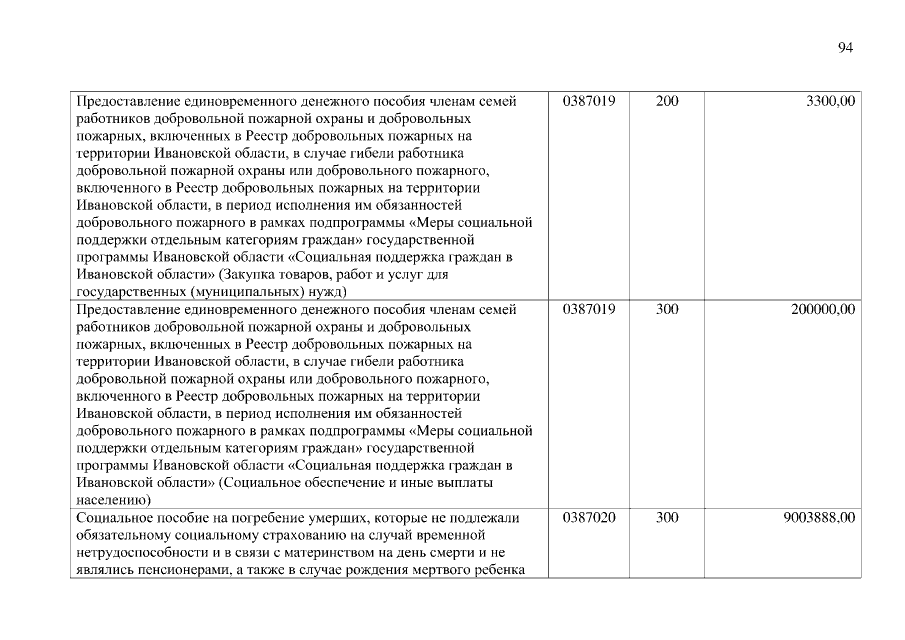 94

| | | | |
|---|---|---|---|
| Предоставление единовременного денежного пособия членам семей работников добровольной пожарной охраны и добровольных пожарных, включенных в Реестр добровольных пожарных на территории Ивановской области, в случае гибели работника добровольной пожарной охраны или добровольного пожарного, включенного в Реестр добровольных пожарных на территории Ивановской области, в период исполнения им обязанностей добровольного пожарного в рамках подпрограммы «Меры социальной поддержки отдельным категориям граждан» государственной программы Ивановской области «Социальная поддержка граждан в Ивановской области» (Закупка товаров, работ и услуг для государственных (муниципальных) нужд) | 0387019 | 200 | 3300,00 |
| Предоставление единовременного денежного пособия членам семей работников добровольной пожарной охраны и добровольных пожарных, включенных в Реестр добровольных пожарных на территории Ивановской области, в случае гибели работника добровольной пожарной охраны или добровольного пожарного, включенного в Реестр добровольных пожарных на территории Ивановской области, в период исполнения им обязанностей добровольного пожарного в рамках подпрограммы «Меры социальной поддержки отдельным категориям граждан» государственной программы Ивановской области «Социальная поддержка граждан в Ивановской области» (Социальное обеспечение и иные выплаты населению) | 0387019 | 300 | 200000,00 |
| Социальное пособие на погребение умерших, которые не подлежали обязательному социальному страхованию на случай временной нетрудоспособности и в связи с материнством на день смерти и не являлись пенсионерами, а также в случае рождения мертвого ребенка | 0387020 | 300 | 9003888,00 |